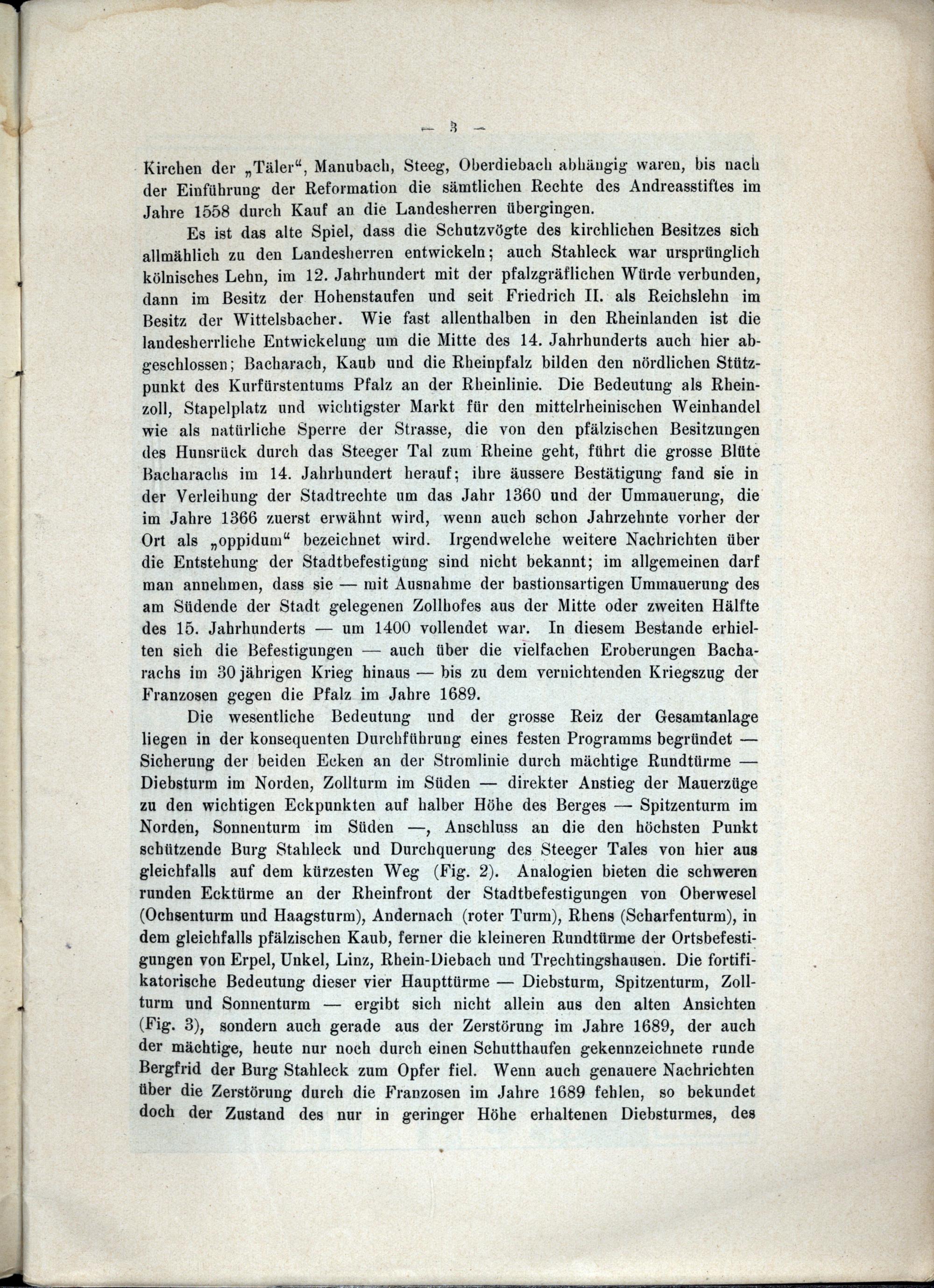 — 3 —

Kirchen der „Täler“, Manubach, Steeg, Oberdiebach abhängig waren, bis nach der Einführung der Reformation die sämtlichen Rechte des Andreasstiftes im Jahre 1558 durch Kauf an die Landesherren übergingen.

Es ist das alte Spiel, dass die Schutzvögte des kirchlichen Besitzes sich allmählich zu den Landesherren entwickeln; auch Stahleck war ursprünglich kölnisches Lehn, im 12. Jahrhundert mit der pfalzgräflichen Würde verbunden, dann im Besitz der Hohenstaufen und seit Friedrich II. als Reichslehn im Besitz der Wittelsbacher. Wie fast allenthalben in den Rheinlanden ist die landesherrliche Entwickelung um die Mitte des 14. Jahrhunderts auch hier abgeschlossen; Bacharach, Kaub und die Rheinpfalz bilden den nördlichen Stützpunkt des Kurfürstentums Pfalz an der Rheinlinie. Die Bedeutung als Rheinzoll, Stapelplatz und wichtigster Markt für den mittelrheinischen Weinhandel wie als natürliche Sperre der Strasse, die von den pfälzischen Besitzungen des Hunsrück durch das Steeger Tal zum Rheine geht, führt die grosse Blüte Bacharachs im 14. Jahrhundert herauf; ihre äussere Bestätigung fand sie in der Verleihung der Stadtrechte um das Jahr 1360 und der Ummauerung, die im Jahre 1366 zuerst erwähnt wird, wenn auch schon Jahrzehnte vorher der Ort als „oppidum“ bezeichnet wird. Irgendwelche weitere Nachrichten über die Entstehung der Stadtbefestigung sind nicht bekannt; im allgemeinen darf man annehmen, dass sie — mit Ausnahme der bastionsartigen Ummauerung des am Südende der Stadt gelegenen Zollhofes aus der Mitte oder zweiten Hälfte des 15. Jahrhunderts — um 1400 vollendet war. In diesem Bestande erhielten sich die Befestigungen — auch über die vielfachen Eroberungen Bacharachs im 30 jährigen Krieg hinaus — bis zu dem vernichtenden Kriegszug der Franzosen gegen die Pfalz im Jahre 1689.

Die wesentliche Bedeutung und der grosse Reiz der Gesamtanlage liegen in der konsequenten Durchführung eines festen Programms begründet — Sicherung der beiden Ecken an der Stromlinie durch mächtige Rundtürme — Diebsturm im Norden, Zollturm im Süden — direkter Anstieg der Mauerzüge zu den wichtigen Eckpunkten auf halber Höhe des Berges — Spitzenturm im Norden, Sonnenturm im Süden —, Anschluss an die den höchsten Punkt schützende Burg Stahleck und Durchquerung des Steeger Tales von hier aus gleichfalls auf dem kürzesten Weg (Fig. 2). Analogien bieten die schweren runden Ecktürme an der Rheinfront der Stadtbefestigungen von Oberwesel (Ochsenturm und Haagsturm), Andernach (roter Turm), Rhens (Scharfenturm), in dem gleichfalls pfälzischen Kaub, ferner die kleineren Rundtürme der Ortsbefestigungen von Erpel, Unkel, Linz, Rhein-Diebach und Trechtingshausen. Die fortifikatorische Bedeutung dieser vier Haupttürme — Diebsturm, Spitzenturm, Zollturm und Sonnenturm — ergibt sich nicht allein aus den alten Ansichten (Fig. 3), sondern auch gerade aus der Zerstörung im Jahre 1689, der auch der mächtige, heute nur noch durch einen Schutthaufen gekennzeichnete runde Bergfrid der Burg Stahleck zum Opfer fiel. Wenn auch genauere Nachrichten über die Zerstörung durch die Franzosen im Jahre 1689 fehlen, so bekundet doch der Zustand des nur in geringer Höhe erhaltenen Diebsturmes, des